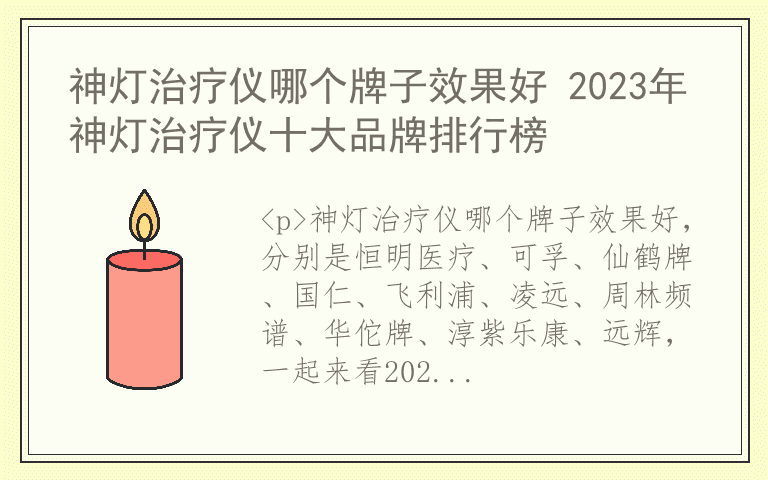 神灯治疗仪哪个牌子效果好 2023年神灯治疗仪十大品牌排行榜

<p>神灯治疗仪哪个牌子效果好，分别是恒明医疗、可孚、仙鹤牌、国仁、飞利浦、凌远、周林频谱、华佗牌、淳紫乐康、远辉，一起来看202...